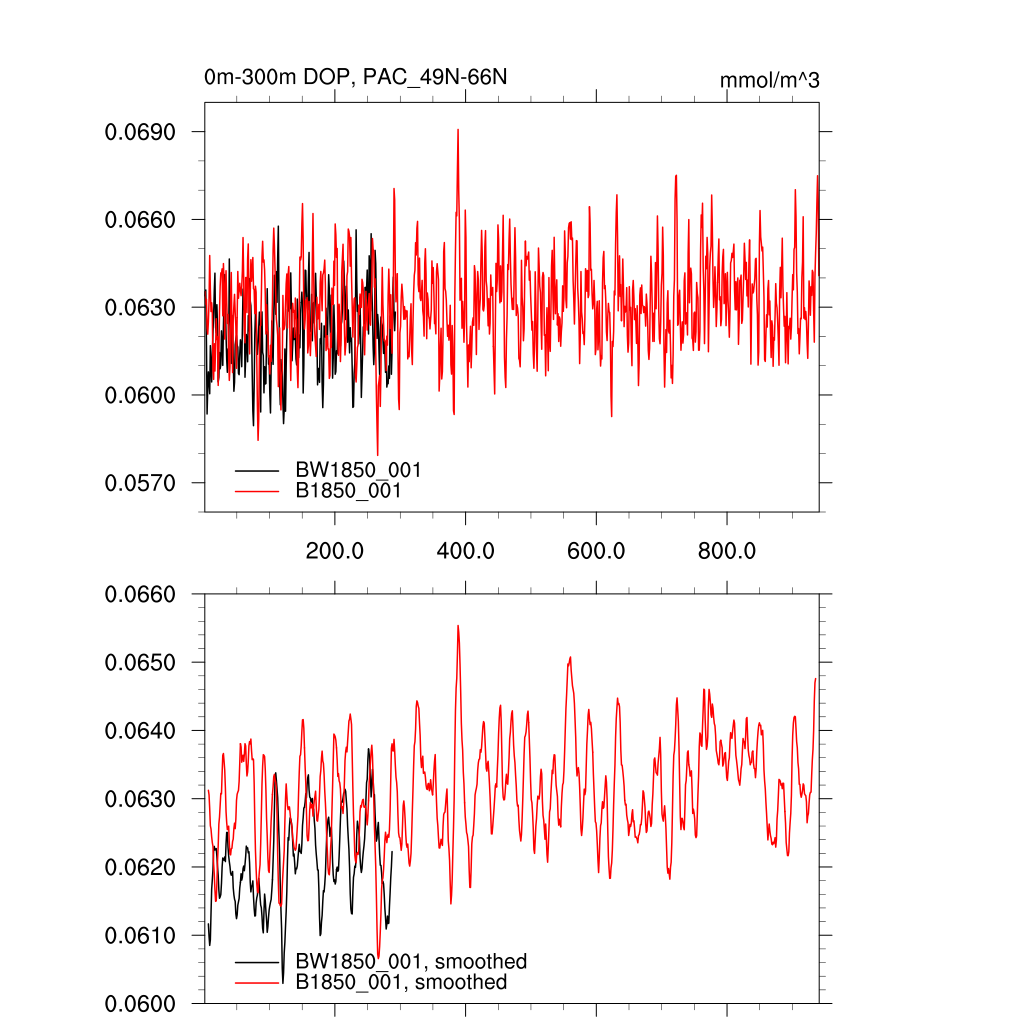 0m-300m DOP, PAC_49N-66N

mmol/m^3

0.0690
0.0660
0.0630
0.0600
0.0570

BW1850_001
B1850_001

200.0
400.0
600.0
800.0

0.0660
0.0650
0.0640
0.0630
0.0620
0.0610
0.0600

BW1850_001, smoothed
B1850_001, smoothed